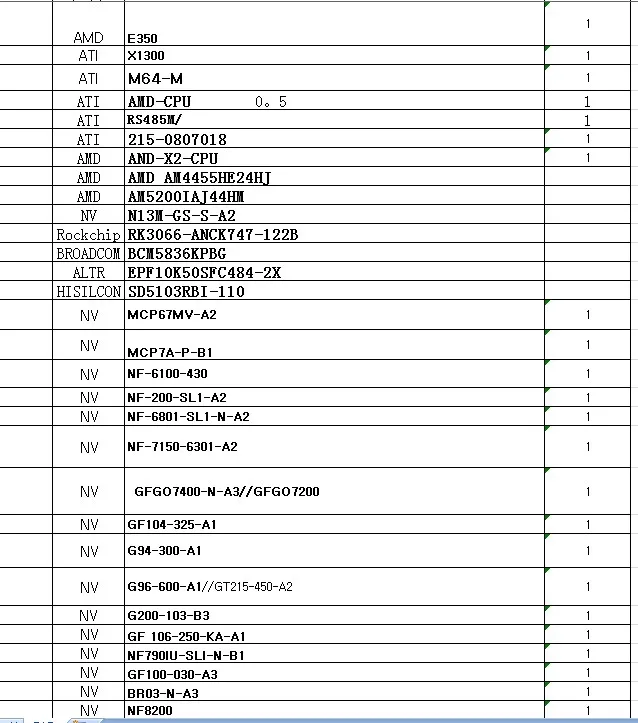 | AMD | E350 | 1 |
|---|---|---|
| ATI | X1300 | 1 |
| ATI | M64-M | 1 |
| ATI | AMD-CPU 0。5 | 1 |
| ATI | RS485M/ | 1 |
| ATI | 215-0807018 | 1 |
| AMD | AND-X2-CPU | 1 |
| AMD | AMD AM4455HE24HJ | |
| AMD | AM5200IAJ44HM | |
| NV | N13M-GS-S-A2 | |
| Rockchip | RK3066-ANCK747-122B | |
| BROADCOM | BCM5836KPBG | |
| ALTR | EPF10K50SFC484-2X | |
| HISILCON | SD5103RBI-110 | |
| NV | MCP67MV-A2 | 1 |
| NV | MCP7A-P-B1 | 1 |
| NV | NF-6100-430 | 1 |
| NV | NF-200-SL1-A2 | 1 |
| NV | NF-6801-SL1-N-A2 | 1 |
| NV | NF-7150-6301-A2 | 1 |
| NV | GFGO7400-N-A3//GFGO7200 | 1 |
| NV | GF104-325-A1 | 1 |
| NV | G94-300-A1 | 1 |
| NV | G96-600-A1//GT215-450-A2 | 1 |
| NV | G200-103-B3 | 1 |
| NV | GF 106-250-KA-A1 | 1 |
| NV | NF790IU-SLI-N-B1 | 1 |
| NV | GF100-030-A3 | 1 |
| NV | BR03-N-A3 | 1 |
| NV | NF8200 | 1 |